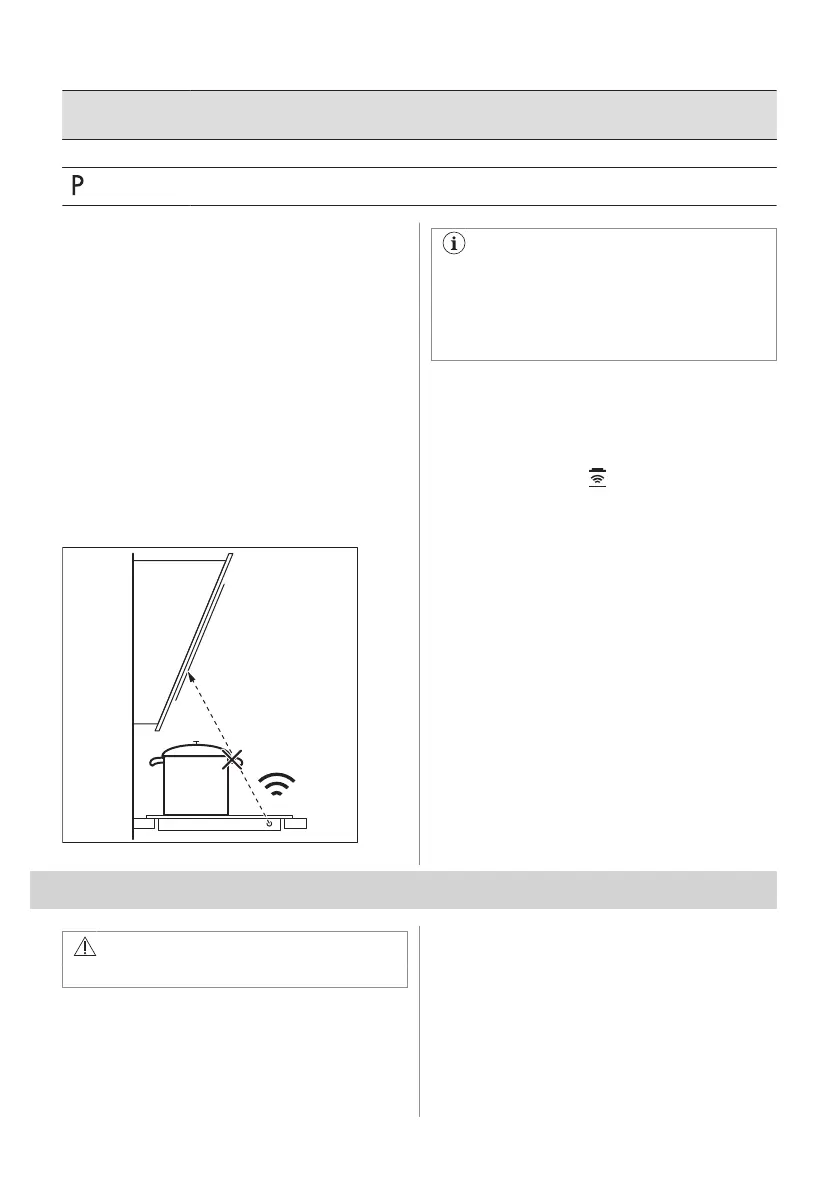 P